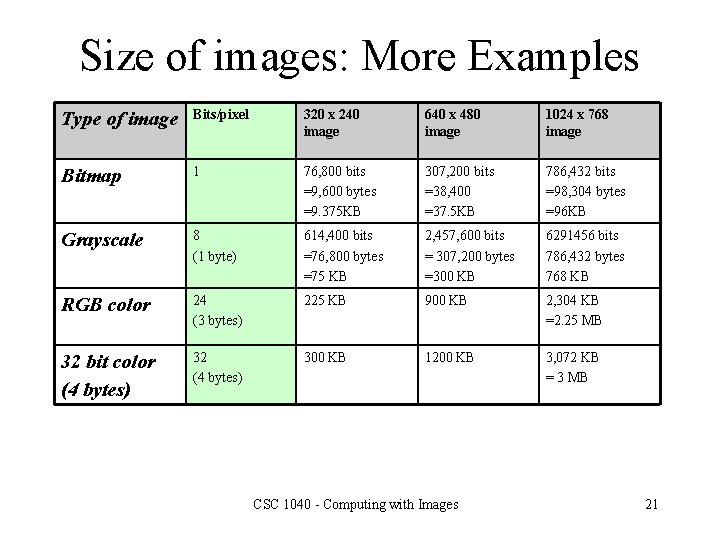 Size of images: More Examples

| Type of image | Bits/pixel | 320 x 240 image | 640 x 480 image | 1024 x 768 image |
|---|---|---|---|---|
| Bitmap | 1 | 76,800 bits =9,600 bytes =9.375KB | 307,200 bits =38,400 =37.5KB | 786,432 bits =98,304 bytes =96KB |
| Grayscale | 8 (1 byte) | 614,400 bits =76,800 bytes =75 KB | 2,457,600 bits = 307,200 bytes =300 KB | 6291456 bits 786,432 bytes 768 KB |
| RGB color | 24 (3 bytes) | 225 KB | 900 KB | 2,304 KB =2.25 MB |
| 32 bit color (4 bytes) | 32 (4 bytes) | 300 KB | 1200 KB | 3,072 KB = 3 MB |

CSC 1040 - Computing with Images

21